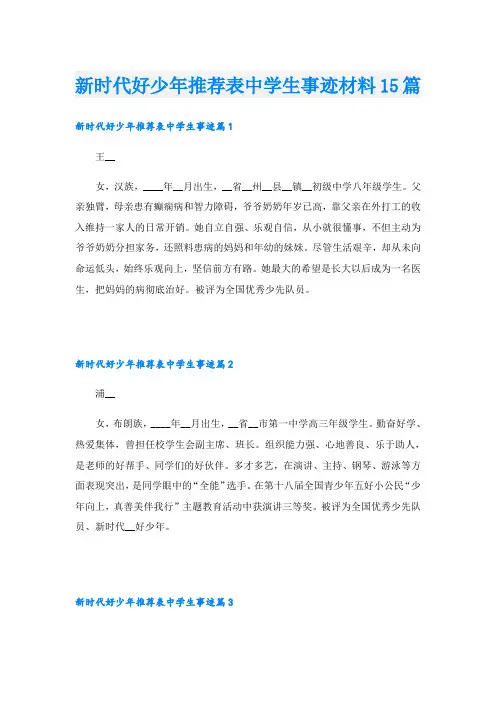 新时代好少年推荐表中学生事迹材料15篇

新时代好少年推荐表中学生事迹篇1

王__

女，汉族，____年__月出生，__省__州__县__镇__初级中学八年级学生。父亲独臂，母亲患有癫痫病和智力障碍，爷爷奶奶年岁已高，靠父亲在外打工的收入维持一家人的日常开销。她自立自强、乐观自信，从小就很懂事，不但主动为爷爷奶奶分担家务，还照料患病的妈妈和年幼的妹妹。尽管生活艰辛，却从未向命运低头，始终乐观向上，坚信前方有路。她最大的希望是长大以后成为一名医生，把妈妈的病彻底治好。被评为全国优秀少先队员。

新时代好少年推荐表中学生事迹篇2

浦__

女，布朗族，____年__月出生，__省__市第一中学高三年级学生。勤奋好学、热爱集体，曾担任校学生会副主席、班长。组织能力强、心地善良、乐于助人，是老师的好帮手、同学们的好伙伴。多才多艺，在演讲、主持、钢琴、游泳等方面表现突出，是同学眼中的“全能”选手。在第十八届全国青少年五好小公民“少年向上，真善美伴我行”主题教育活动中获演讲三等奖。被评为全国优秀少先队员、新时代__好少年。

新时代好少年推荐表中学生事迹篇3